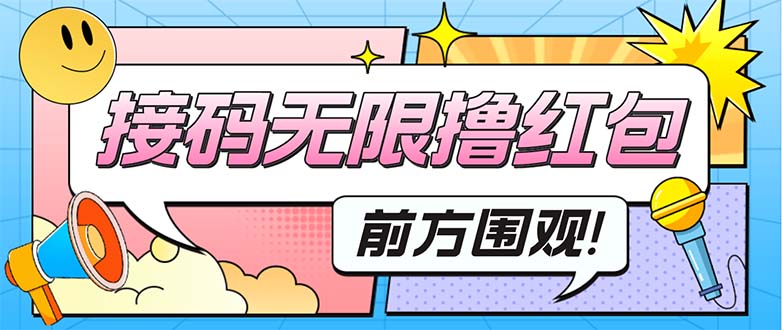 接码无限撸红包

前方围观!